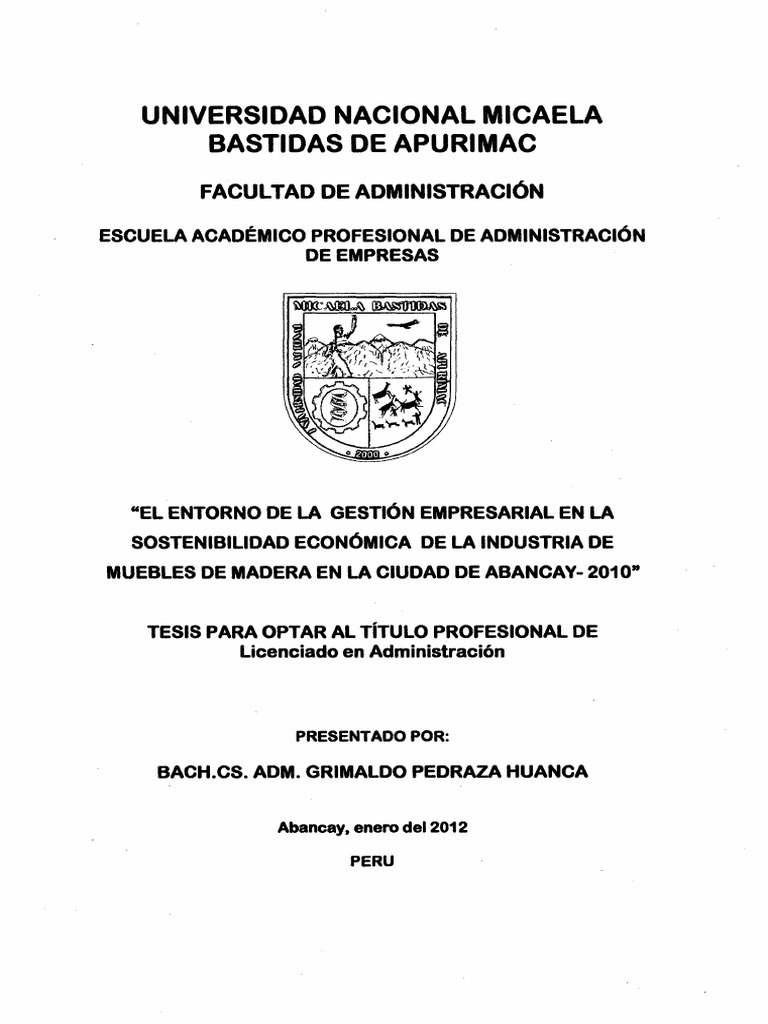 UNIVERSIDAD NACIONAL MICAELA BASTIDAS DE APURIMAC

FACULTAD DE ADMINISTRACIÓN

ESCUELA ACADÉMICO PROFESIONAL DE ADMINISTRACIÓN DE EMPRESAS

MICAELA BASTIDAS
UNIVERSIDAD NACIONAL
DE APURIMAC
2000

"EL ENTORNO DE LA GESTIÓN EMPRESARIAL EN LA SOSTENIBILIDAD ECONÓMICA DE LA INDUSTRIA DE MUEBLES DE MADERA EN LA CIUDAD DE ABANCAY- 2010"

TESIS PARA OPTAR AL TÍTULO PROFESIONAL DE
Licenciado en Administración

PRESENTADO POR:

BACH.CS. ADM. GRIMALDO PEDRAZA HUANCA

Abancay, enero del 2012

PERU